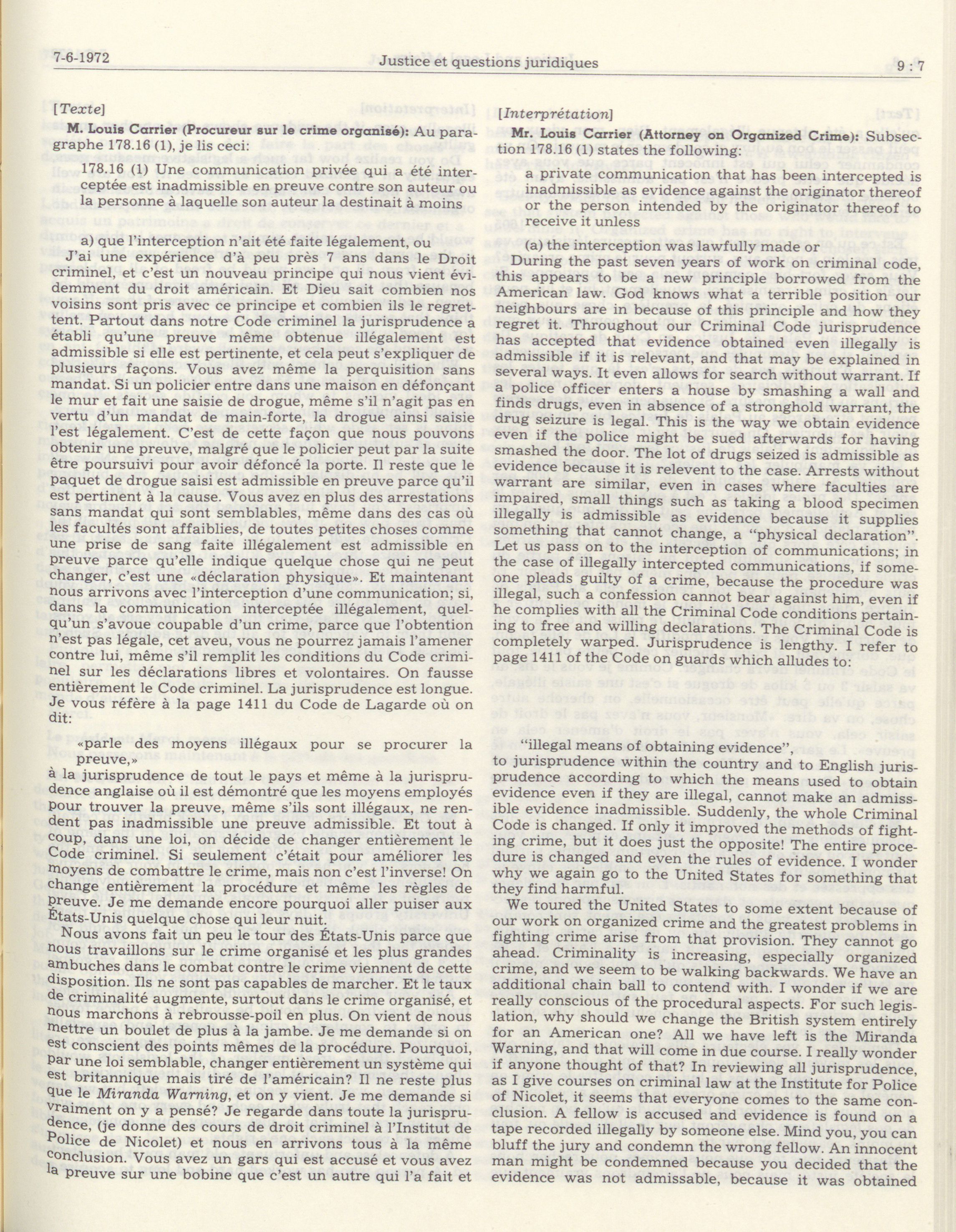 7-6-1972 Justice et questions juridiques 9 : 7

[Texte]

M. Louis Carrier (Procureur sur le crime organisé): Au paragraphe 178.16 (1), je lis ceci:

178.16 (1) Une communication privée qui a été interceptée est inadmissible en preuve contre son auteur ou la personne à laquelle son auteur la destinait à moins

a) que l'interception n'ait été faite légalement, ou

J'ai une expérience d'à peu près 7 ans dans le Droit criminel, et c'est un nouveau principe qui nous vient évidemment du droit américain. Et Dieu sait combien nos voisins sont pris avec ce principe et combien ils le regrettent. Partout dans notre Code criminel la jurisprudence a établi qu'une preuve même obtenue illégalement est admissible si elle est pertinente, et cela peut s'expliquer de plusieurs façons. Vous avez même la perquisition sans mandat. Si un policier entre dans une maison en défonçant le mur et fait une saisie de drogue, même s'il n'agit pas en vertu d'un mandat de main-forte, la drogue ainsi saisie l'est légalement. C'est de cette façon que nous pouvons obtenir une preuve, malgré que le policier peut par la suite être poursuivi pour avoir défoncé la porte. Il reste que le paquet de drogue saisi est admissible en preuve parce qu'il est pertinent à la cause. Vous avez en plus des arrestations sans mandat qui sont semblables, même dans des cas où les facultés sont affaiblies, de toutes petites choses comme une prise de sang faite illégalement est admissible en preuve parce qu'elle indique quelque chose qui ne peut changer, c'est une «déclaration physique». Et maintenant nous arrivons avec l'interception d'une communication; si, dans la communication interceptée illégalement, quelqu'un s'avoue coupable d'un crime, parce que l'obtention n'est pas légale, cet aveu, vous ne pourrez jamais l'amener contre lui, même s'il remplit les conditions du Code criminel sur les déclarations libres et volontaires. On fausse entièrement le Code criminel. La jurisprudence est longue. Je vous réfère à la page 1411 du Code de Lagarde où on dit:

«parle des moyens illégaux pour se procurer la preuve,»

à la jurisprudence de tout le pays et même à la jurisprudence anglaise où il est démontré que les moyens employés pour trouver la preuve, même s'ils sont illégaux, ne rendent pas inadmissible une preuve admissible. Et tout à coup, dans une loi, on décide de changer entièrement le Code criminel. Si seulement c'était pour améliorer les moyens de combattre le crime, mais non c'est l'inverse! On change entièrement la procédure et même les règles de preuve. Je me demande encore pourquoi aller puiser aux États-Unis quelque chose qui leur nuit.

Nous avons fait un peu le tour des États-Unis parce que nous travaillons sur le crime organisé et les plus grandes ambuches dans le combat contre le crime viennent de cette disposition. Ils ne sont pas capables de marcher. Et le taux de criminalité augmente, surtout dans le crime organisé, et nous marchons à rebrousse-poil en plus. On vient de nous mettre un boulet de plus à la jambe. Je me demande si on est conscient des points mêmes de la procédure. Pourquoi, par une loi semblable, changer entièrement un système qui est britannique mais tiré de l'américain? Il ne reste plus que le Miranda Warning, et on y vient. Je me demande si vraiment on y a pensé? Je regarde dans toute la jurisprudence, (je donne des cours de droit criminel à l'Institut de Police de Nicolet) et nous en arrivons tous à la même conclusion. Vous avez un gars qui est accusé et vous avez la preuve sur une bobine que c'est un autre qui l'a fait et

[Interprétation]

Mr. Louis Carrier (Attorney on Organized Crime): Subsection 178.16 (1) states the following:

a private communication that has been intercepted is inadmissible as evidence against the originator thereof or the person intended by the originator thereof to receive it unless

(a) the interception was lawfully made or

During the past seven years of work on criminal code, this appears to be a new principle borrowed from the American law. God knows what a terrible position our neighbours are in because of this principle and how they regret it. Throughout our Criminal Code jurisprudence has accepted that evidence obtained even illegally is admissible if it is relevant, and that may be explained in several ways. It even allows for search without warrant. If a police officer enters a house by smashing a wall and finds drugs, even in absence of a stronghold warrant, the drug seizure is legal. This is the way we obtain evidence even if the police might be sued afterwards for having smashed the door. The lot of drugs seized is admissible as evidence because it is relevent to the case. Arrests without warrant are similar, even in cases where faculties are impaired, small things such as taking a blood specimen illegally is admissible as evidence because it supplies something that cannot change, a "physical declaration". Let us pass on to the interception of communications; in the case of illegally intercepted communications, if someone pleads guilty of a crime, because the procedure was illegal, such a confession cannot bear against him, even if he complies with all the Criminal Code conditions pertaining to free and willing declarations. The Criminal Code is completely warped. Jurisprudence is lengthy. I refer to page 1411 of the Code on guards which alludes to:

"illegal means of obtaining evidence",

to jurisprudence within the country and to English jurisprudence according to which the means used to obtain evidence even if they are illegal, cannot make an admissible evidence inadmissible. Suddenly, the whole Criminal Code is changed. If only it improved the methods of fighting crime, but it does just the opposite! The entire procedure is changed and even the rules of evidence. I wonder why we again go to the United States for something that they find harmful.

We toured the United States to some extent because of our work on organized crime and the greatest problems in fighting crime arise from that provision. They cannot go ahead. Criminality is increasing, especially organized crime, and we seem to be walking backwards. We have an additional chain ball to contend with. I wonder if we are really conscious of the procedural aspects. For such legislation, why should we change the British system entirely for an American one? All we have left is the Miranda Warning, and that will come in due course. I really wonder if anyone thought of that? In reviewing all jurisprudence, as I give courses on criminal law at the Institute for Police of Nicolet, it seems that everyone comes to the same conclusion. A fellow is accused and evidence is found on a tape recorded illegally by someone else. Mind you, you can bluff the jury and condemn the wrong fellow. An innocent man might be condemned because you decided that the evidence was not admissable, because it was obtained